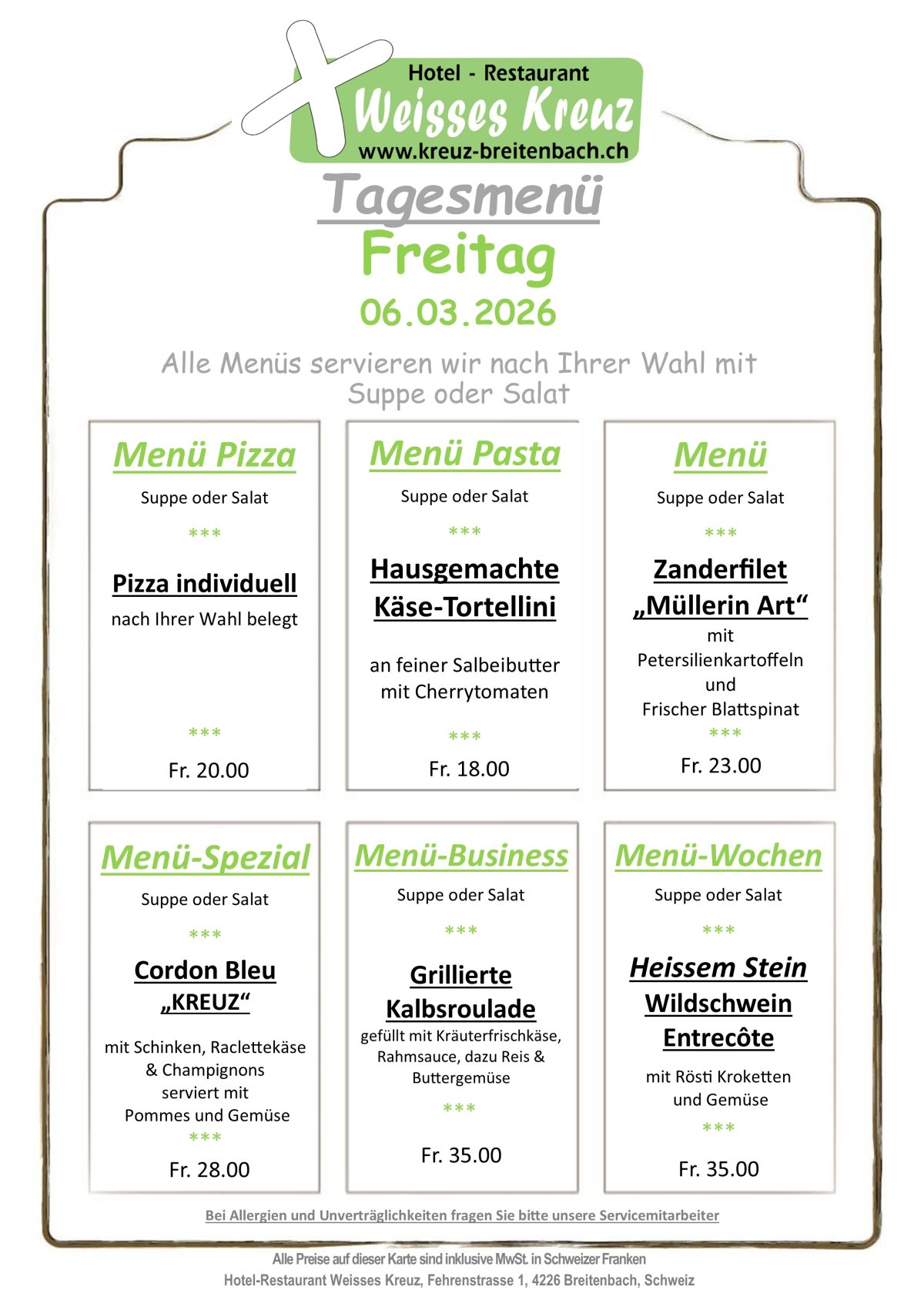 Hotel - Restaurant
Weisses Kreuz
www.kreuz-breitenbach.ch

Tagesmenü
Freitag
06.03.2026

Alle Menüs servieren wir nach Ihrer Wahl mit Suppe oder Salat

Menü Pizza
Suppe oder Salat
***
Pizza individuell
nach Ihrer Wahl belegt
***
Fr. 20.00

Menü Pasta
Suppe oder Salat
***
Hausgemachte Käse-Tortellini
an feiner Salbeibutter mit Cherrytomaten
***
Fr. 18.00

Menü
Suppe oder Salat
***
Zanderfilet „Müllerin Art“
mit Petersilienkartoffeln und Frischer Blattspinat
***
Fr. 23.00

Menü-Spezial
Suppe oder Salat
***
Cordon Bleu „KREUZ“
mit Schinken, Raclettekäse & Champignons serviert mit Pommes und Gemüse
***
Fr. 28.00

Menü-Business
Suppe oder Salat
***
Grillierte Kalbsroulade
gefüllt mit Kräuterfrischkäse, Rahmsauce, dazu Reis & Buttergemüse
***
Fr. 35.00

Menü-Wochen
Suppe oder Salat
***
Heissem Stein Wildschwein Entrecôte
mit Rösti Kroketten und Gemüse
***
Fr. 35.00

Bei Allergien und Unverträglichkeiten fragen Sie bitte unsere Servicemitarbeiter

Alle Preise auf dieser Karte sind inklusive MwSt. in Schweizer Franken
Hotel-Restaurant Weisses Kreuz, Fehrenstrasse 1, 4226 Breitenbach, Schweiz